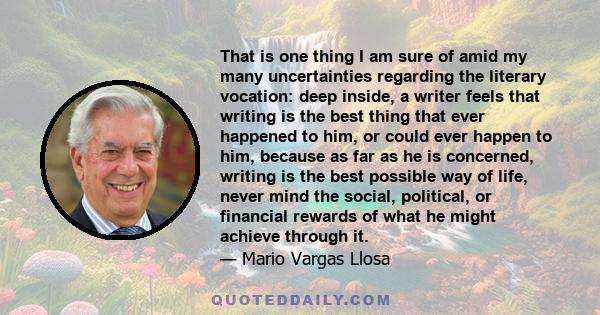 That is one thing I am sure of amid my many uncertainties regarding the literary vocation: deep inside, a writer feels that writing is the best thing that ever happened to him, or could ever happen to him, because as far as he is concerned, writing is the best possible way of life, never mind the social, political, or financial rewards of what he might achieve through it.
— Mario Vargas Llosa

QUOTEDDAILY.COM